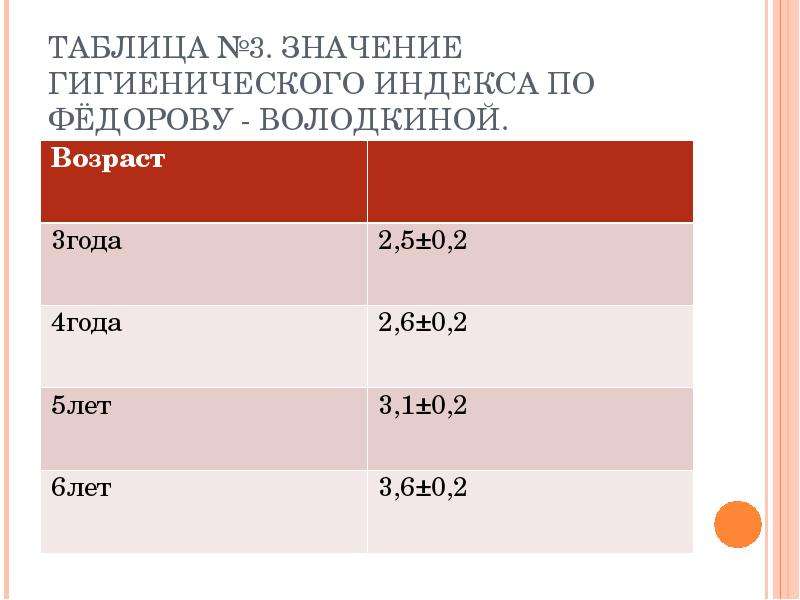 ТАБЛИЦА №3. ЗНАЧЕНИЕ ГИГИЕНИЧЕСКОГО ИНДЕКСА ПО ФЁДОРОВУ - ВОЛОДКИНОЙ.

| Возраст | |
|---|---|
| 3года | 2,5±0,2 |
| 4года | 2,6±0,2 |
| 5лет | 3,1±0,2 |
| 6лет | 3,6±0,2 |